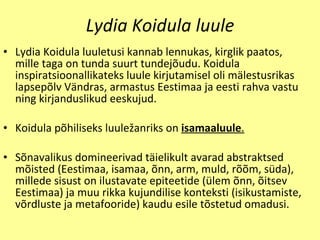 Lydia Koidula luule

• Lydia Koidula luuletusi kannab lennukas, kirglik paatos, mille taga on tunda suurt tundejõudu. Koidula inspiratsioonallikateks luule kirjutamisel oli mälestusrikas lapsepõlv Vändras, armastus Eestimaa ja eesti rahva vastu ning kirjanduslikud eeskujud.

• Koidula põhiliseks luuležanriks on isamaaluule.

• Sõnavalikus domineerivad täielikult avarad abstraktsed mõisted (Eestimaa, isamaa, õnn, arm, muld, rõõm, süda), millede sisust on ilustavate epiteetide (ülem õnn, õitsev Eestimaa) ja muu rikka kujundilise konteksti (isikustamiste, võrdluste ja metafooride) kaudu esile tõstetud omadusi.